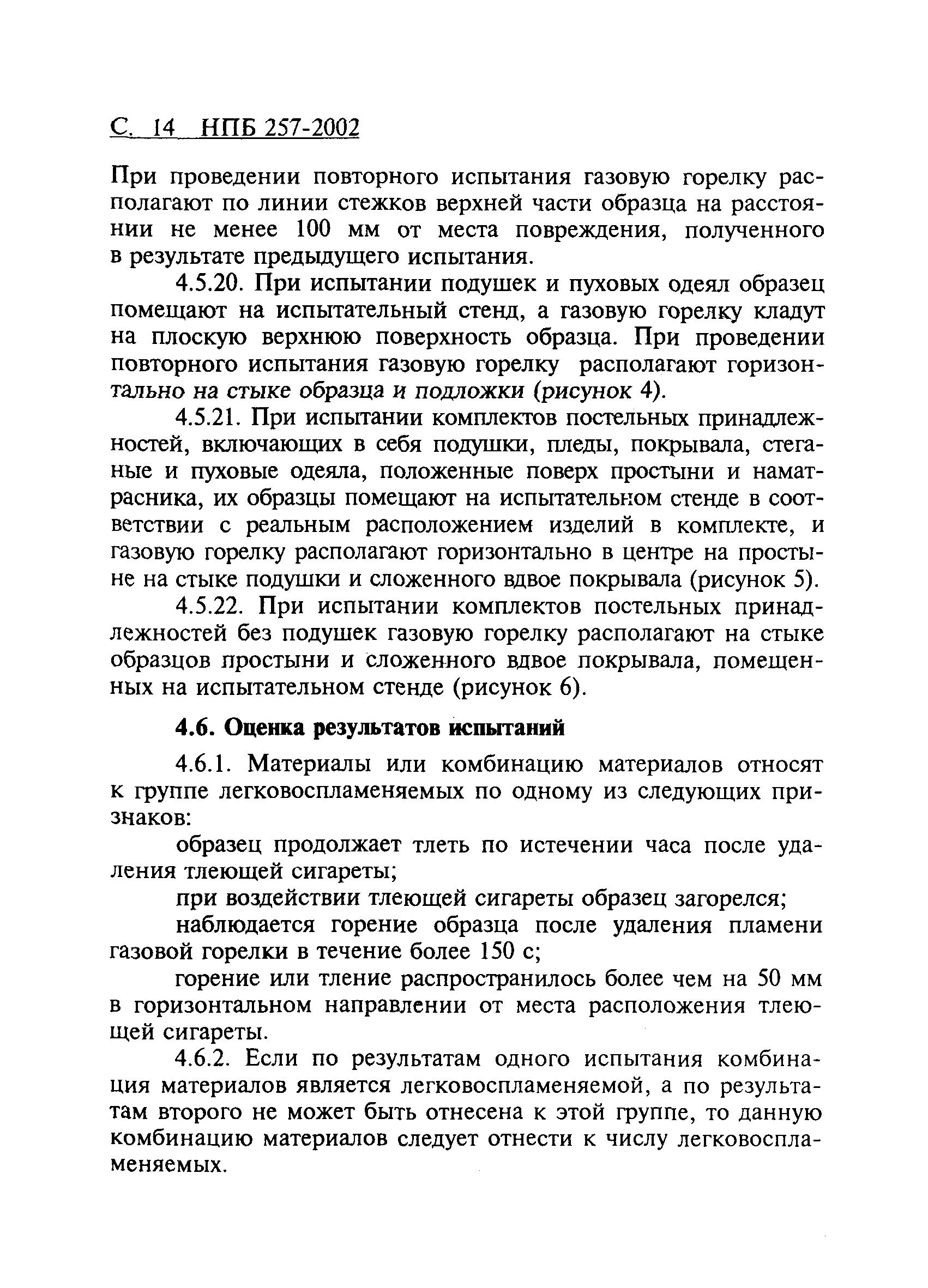 С. 14 НПБ 257-2002

При проведении повторного испытания газовую горелку располагают по линии стежков верхней части образца на расстоянии не менее 100 мм от места повреждения, полученного в результате предыдущего испытания.

4.5.20. При испытании подушек и пуховых одеял образец помещают на испытательный стенд, а газовую горелку кладут на плоскую верхнюю поверхность образца. При проведении повторного испытания газовую горелку располагают горизонтально на стыке образца и подложки (рисунок 4).

4.5.21. При испытании комплектов постельных принадлежностей, включающих в себя подушки, пледы, покрывала, стеганые и пуховые одеяла, положенные поверх простыни и наматрасника, их образцы помещают на испытательном стенде в соответствии с реальным расположением изделий в комплекте, и газовую горелку располагают горизонтально в центре на простыне на стыке подушки и сложенного вдвое покрывала (рисунок 5).

4.5.22. При испытании комплектов постельных принадлежностей без подушек газовую горелку располагают на стыке образцов простыни и сложенного вдвое покрывала, помещенных на испытательном стенде (рисунок 6).

4.6. Оценка результатов испытаний

4.6.1. Материалы или комбинацию материалов относят к группе легковоспламеняемых по одному из следующих признаков:

образец продолжает тлеть по истечении часа после удаления тлеющей сигареты;

при воздействии тлеющей сигареты образец загорелся;

наблюдается горение образца после удаления пламени газовой горелки в течение более 150 с;

горение или тление распространилось более чем на 50 мм в горизонтальном направлении от места расположения тлеющей сигареты.

4.6.2. Если по результатам одного испытания комбинация материалов является легковоспламеняемой, а по результатам второго не может быть отнесена к этой группе, то данную комбинацию материалов следует отнести к числу легковоспламеняемых.